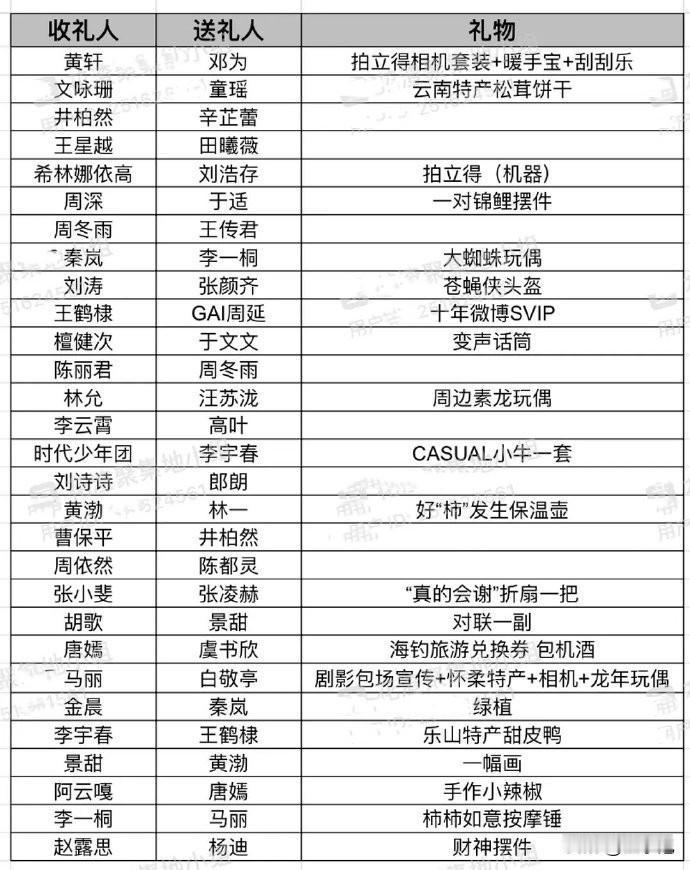 | 收礼人 | 送礼人 | 礼物 |
|---|---|---|
| 黄轩 | 邓为 | 拍立得相机套装+暖手宝+刮刮乐 |
| 文咏珊 | 童瑶 | 云南特产松茸饼干 |
| 井柏然 | 辛芷蕾 | |
| 王星越 | 田曦薇 | |
| 希林娜依高 | 刘浩存 | 拍立得（机器） |
| 周深 | 于适 | 一对锦鲤摆件 |
| 周冬雨 | 王传君 | |
| 秦岚 | 李一桐 | 大蜘蛛玩偶 |
| 刘涛 | 张颜齐 | 苍蝇侠头盔 |
| 王鹤棣 | GAI周延 | 十年微博SVIP |
| 檀健次 | 于文文 | 变声话筒 |
| 陈丽君 | 周冬雨 | |
| 林允 | 汪苏泷 | 周边素龙玩偶 |
| 李云霄 | 高叶 | |
| 时代少年团 | 李宇春 | CASUAL小牛一套 |
| 刘诗诗 | 郎朗 | |
| 黄渤 | 林一 | 好“柿”发生保温壶 |
| 曹保平 | 井柏然 | |
| 周依然 | 陈都灵 | |
| 张小斐 | 张凌赫 | “真的会谢”折扇一把 |
| 胡歌 | 景甜 | 对联一副 |
| 唐嫣 | 虞书欣 | 海钓旅游兑换券 包机酒 |
| 马丽 | 白敬亭 | 剧影包场宣传+怀柔特产+相机+龙年玩偶 |
| 金晨 | 秦岚 | 绿植 |
| 李宇春 | 王鹤棣 | 乐山特产甜皮鸭 |
| 景甜 | 黄渤 | 一幅画 |
| 阿云嘎 | 唐嫣 | 手作小辣椒 |
| 李一桐 | 马丽 | 柿柿如意按摩锤 |
| 赵露思 | 杨迪 | 财神摆件 |